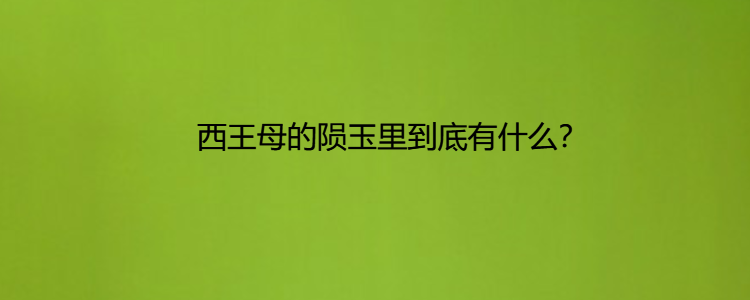 西王母的陨玉里到底有什么?